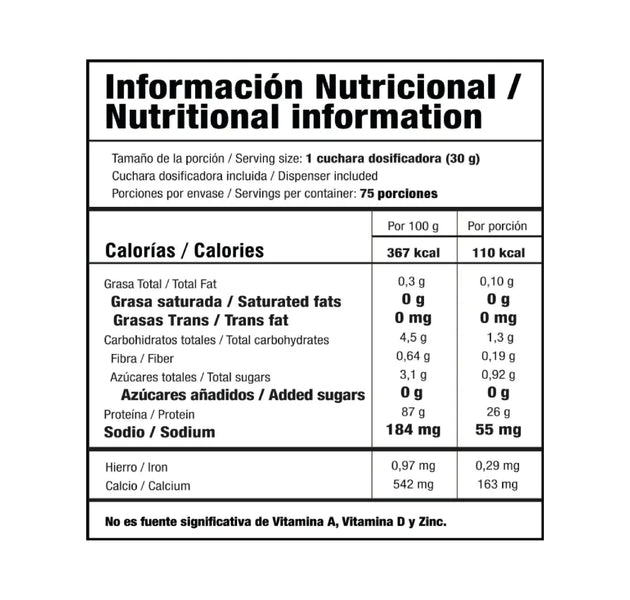 Información Nutricional / Nutritional information

Tamaño de la porción / Serving size: 1 cuchara dosificadora (30 g)
Cuchara dosificadora incluida / Dispenser included
Porciones por envase / Servings per container: 75 porciones

| | Por 100 g | Por porción |
|---|---|---|
| Calorías / Calories | 367 kcal | 110 kcal |
| Grasa Total / Total Fat | 0,3 g | 0,10 g |
| Grasa saturada / Saturated fats | 0 g | 0 g |
| Grasas Trans / Trans fat | 0 mg | 0 mg |
| Carbohidratos totales / Total carbohydrates | 4,5 g | 1,3 g |
| Fibra / Fiber | 0,64 g | 0,19 g |
| Azúcares totales / Total sugars | 3,1 g | 0,92 g |
| Azúcares añadidos / Added sugars | 0 g | 0 g |
| Proteína / Protein | 87 g | 26 g |
| Sodio / Sodium | 184 mg | 55 mg |
| Hierro / Iron | 0,97 mg | 0,29 mg |
| Calcio / Calcium | 542 mg | 163 mg |

No es fuente significativa de Vitamina A, Vitamina D y Zinc.